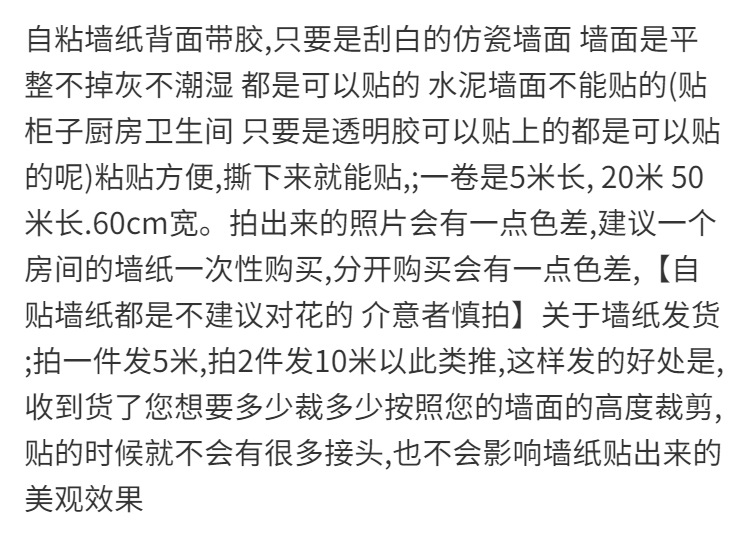 自粘墙纸背面带胶,只要是刮白的仿瓷墙面 墙面是平整不掉灰不潮湿 都是可以贴的 水泥墙面不能贴的(贴柜子厨房卫生间 只要是透明胶可以贴上的都是可以贴的呢)粘贴方便,撕下来就能贴,;一卷是5米长, 20米 50米长.60cm宽。拍出来的照片会有一点色差,建议一个房间的墙纸一次性购买,分开购买会有一点色差,【自贴墙纸都是不建议对花的 介意者慎拍】关于墙纸发货;拍一件发5米,拍2件发10米以此类推,这样发的好处是,收到货了您想要多少裁多少按照您的墙面的高度裁剪,贴的时候就不会有很多接头,也不会影响墙纸贴出来的美观效果